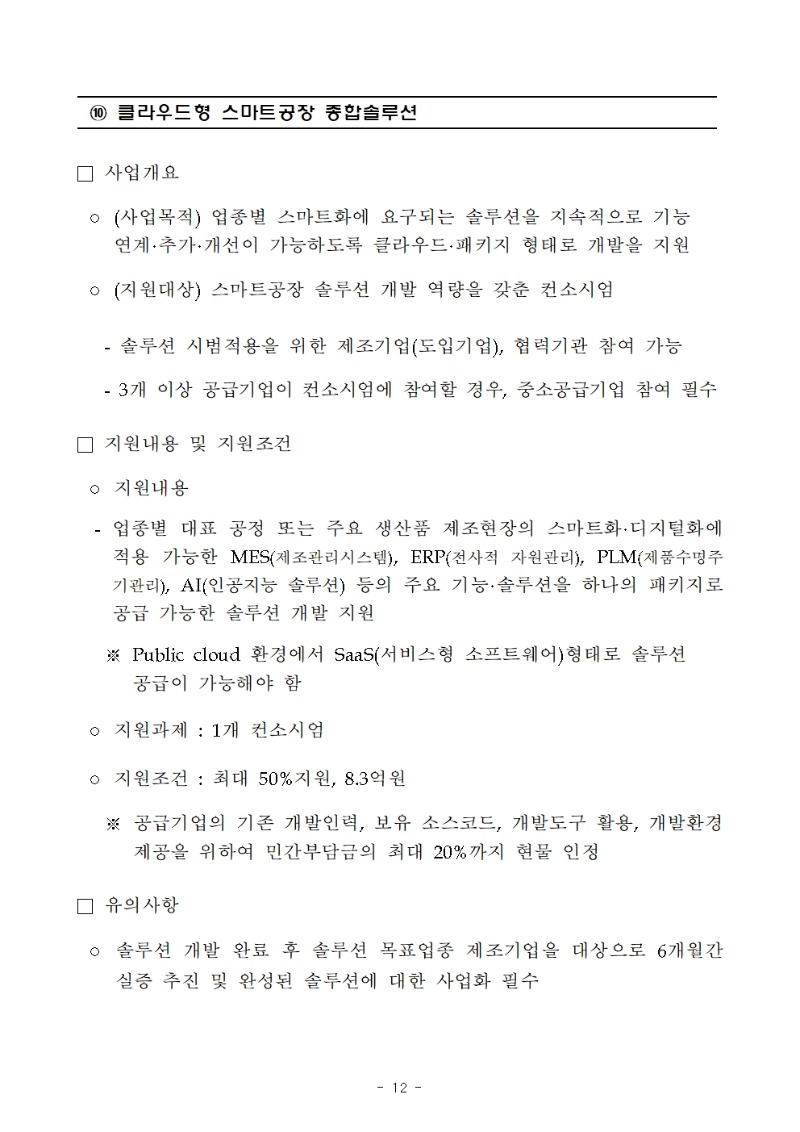 ⑩ 클라우드형 스마트공장 종합솔루션

□ 사업개요

○ (사업목적) 업종별 스마트화에 요구되는 솔루션을 지속적으로 기능 연계·추가·개선이 가능하도록 클라우드·패키지 형태로 개발을 지원

○ (지원대상) 스마트공장 솔루션 개발 역량을 갖춘 컨소시엄

- 솔루션 시범적용을 위한 제조기업(도입기업), 협력기관 참여 가능

- 3개 이상 공급기업이 컨소시엄에 참여할 경우, 중소공급기업 참여 필수

□ 지원내용 및 지원조건

○ 지원내용

- 업종별 대표 공정 또는 주요 생산품 제조현장의 스마트화·디지털화에 적용 가능한 MES(제조관리시스템), ERP(전사적 자원관리), PLM(제품수명주기관리), AI(인공지능 솔루션) 등의 주요 기능·솔루션을 하나의 패키지로 공급 가능한 솔루션 개발 지원

※ Public cloud 환경에서 SaaS(서비스형 소프트웨어)형태로 솔루션 공급이 가능해야 함

○ 지원과제 : 1개 컨소시엄

○ 지원조건 : 최대 50%지원, 8.3억원

※ 공급기업의 기존 개발인력, 보유 소스코드, 개발도구 활용, 개발환경 제공을 위하여 민간부담금의 최대 20%까지 현물 인정

□ 유의사항

○ 솔루션 개발 완료 후 솔루션 목표업종 제조기업을 대상으로 6개월간 실증 추진 및 완성된 솔루션에 대한 사업화 필수

- 12 -